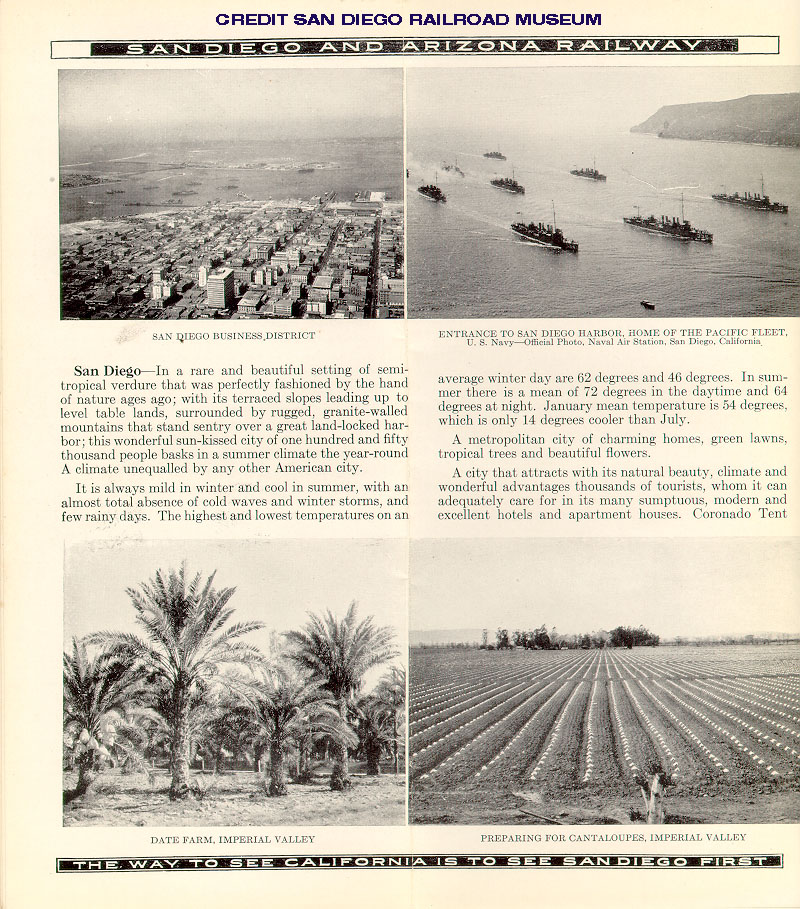 CREDIT SAN DIEGO RAILROAD MUSEUM

SAN DIEGO AND ARIZONA RAILWAY

SAN DIEGO BUSINESS DISTRICT

ENTRANCE TO SAN DIEGO HARBOR, HOME OF THE PACIFIC FLEET, U. S. Navy—Official Photo, Naval Air Station, San Diego, California

San Diego—In a rare and beautiful setting of semi-tropical verdure that was perfectly fashioned by the hand of nature ages ago; with its terraced slopes leading up to level table lands, surrounded by rugged, granite-walled mountains that stand sentry over a great land-locked harbor; this wonderful sun-kissed city of one hundred and fifty thousand people basks in a summer climate the year-round A climate unequalled by any other American city.

It is always mild in winter and cool in summer, with an almost total absence of cold waves and winter storms, and few rainy days. The highest and lowest temperatures on an average winter day are 62 degrees and 46 degrees. In summer there is a mean of 72 degrees in the daytime and 64 degrees at night. January mean temperature is 54 degrees, which is only 14 degrees cooler than July.

A metropolitan city of charming homes, green lawns, tropical trees and beautiful flowers.

A city that attracts with its natural beauty, climate and wonderful advantages thousands of tourists, whom it can adequately care for in its many sumptuous, modern and excellent hotels and apartment houses. Coronado Tent

DATE FARM, IMPERIAL VALLEY

PREPARING FOR CANTALOUPES, IMPERIAL VALLEY

THE WAY TO SEE CALIFORNIA IS TO SEE SAN DIEGO FIRST